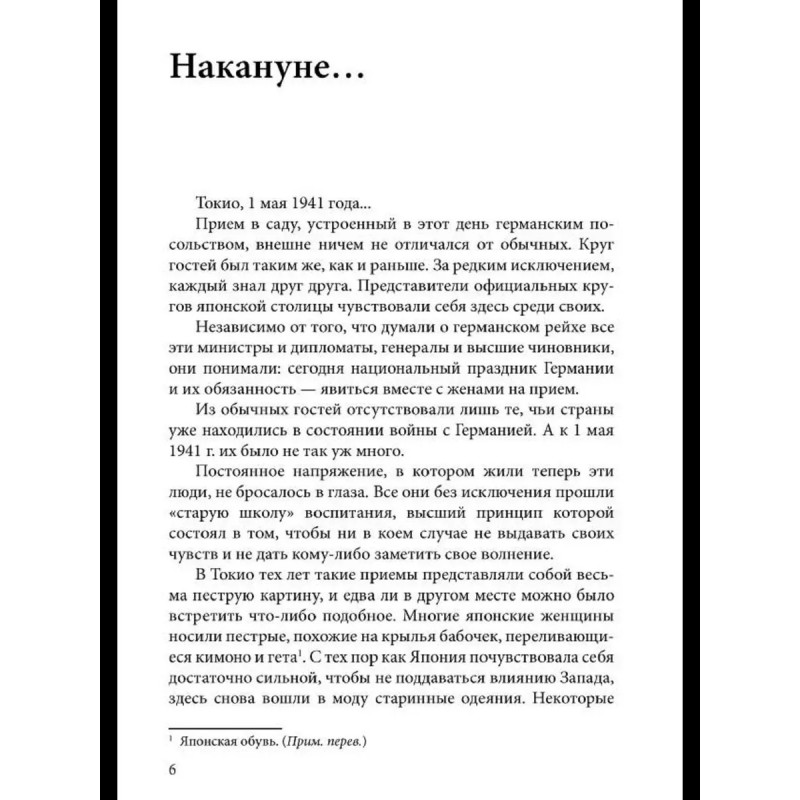 Накануне...

Токио, 1 мая 1941 года...

Прием в саду, устроенный в этот день германским посольством, внешне ничем не отличался от обычных. Круг гостей был таким же, как и раньше. За редким исключением, каждый знал друг друга. Представители официальных кругов японской столицы чувствовали себя здесь среди своих.

Независимо от того, что думали о германском рейхе все эти министры и дипломаты, генералы и высшие чиновники, они понимали: сегодня национальный праздник Германии и их обязанность — явиться вместе с женами на прием.

Из обычных гостей отсутствовали лишь те, чьи страны уже находились в состоянии войны с Германией. А к 1 мая 1941 г. их было не так уж много.

Постоянное напряжение, в котором жили теперь эти люди, не бросалось в глаза. Все они без исключения прошли «старую школу» воспитания, высший принцип которой состоял в том, чтобы ни в коем случае не выдавать своих чувств и не дать кому-либо заметить свое волнение.

В Токио тех лет такие приемы представляли собой весьма пеструю картину, и едва ли в другом месте можно было встретить что-либо подобное. Многие японские женщины носили пестрые, похожие на крылья бабочек, переливающиеся кимоно и гета$^1$. С тех пор как Япония почувствовала себя достаточно сильной, чтобы не поддаваться влиянию Запада, здесь снова вошли в моду старинные одеяния. Некоторые

$^1$ Японская обувь. (Прим. перев.)

6